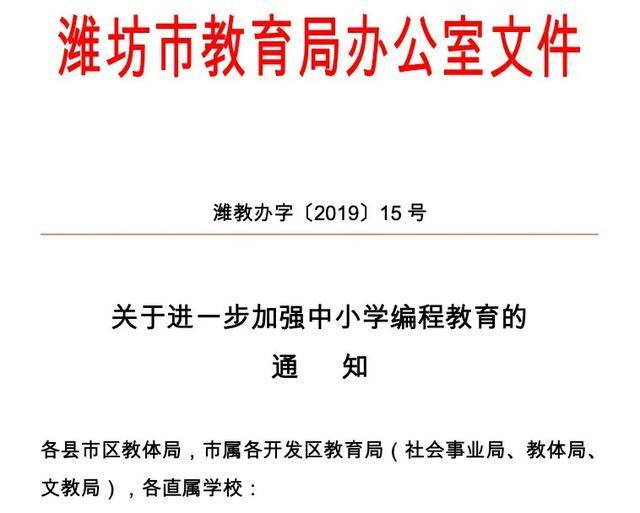 潍坊市教育局办公室文件

潍教办字〔2019〕15号

关于进一步加强中小学编程教育的
通 知

各县市区教体局，市属各开发区教育局（社会事业局、教体局、文教局），各直属学校：